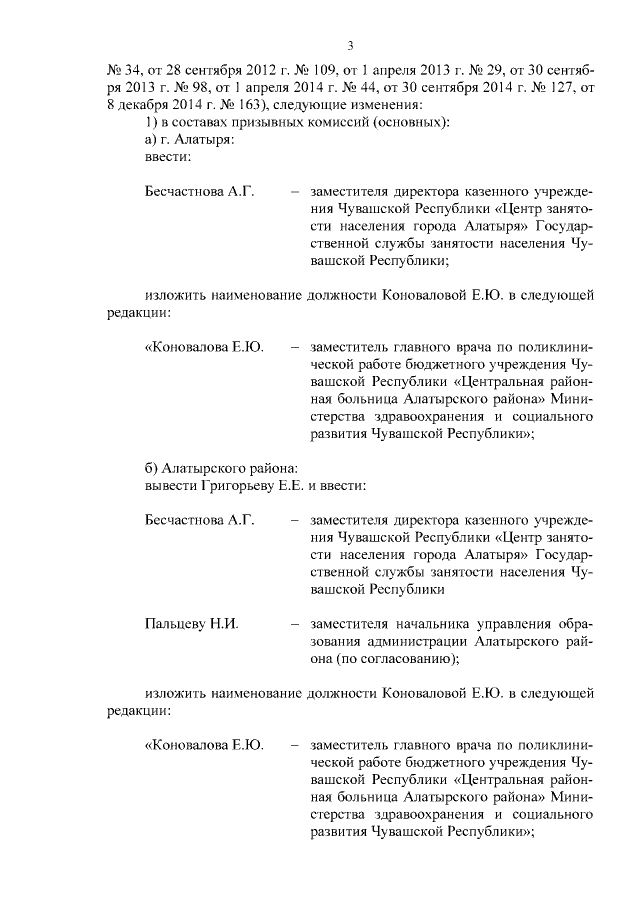 3

№ 34, от 28 сентября 2012 г. № 109, от 1 апреля 2013 г. № 29, от 30 сентября 2013 г. № 98, от 1 апреля 2014 г. № 44, от 30 сентября 2014 г. № 127, от 8 декабря 2014 г. № 163), следующие изменения:

1) в составах призывных комиссий (основных):

а) г. Алатыря:

ввести:

Бесчастнова А.Г. – заместителя директора казенного учреждения Чувашской Республики «Центр занятости населения города Алатыря» Государственной службы занятости населения Чувашской Республики;

изложить наименование должности Коноваловой Е.Ю. в следующей редакции:

«Коновалова Е.Ю. – заместитель главного врача по поликлинической работе бюджетного учреждения Чувашской Республики «Центральная районная больница Алатырского района» Министерства здравоохранения и социального развития Чувашской Республики»;

б) Алатырского района:

вывести Григорьеву Е.Е. и ввести:

Бесчастнова А.Г. – заместителя директора казенного учреждения Чувашской Республики «Центр занятости населения города Алатыря» Государственной службы занятости населения Чувашской Республики

Пальцеву Н.И. – заместителя начальника управления образования администрации Алатырского района (по согласованию);

изложить наименование должности Коноваловой Е.Ю. в следующей редакции:

«Коновалова Е.Ю. – заместитель главного врача по поликлинической работе бюджетного учреждения Чувашской Республики «Центральная районная больница Алатырского района» Министерства здравоохранения и социального развития Чувашской Республики»;